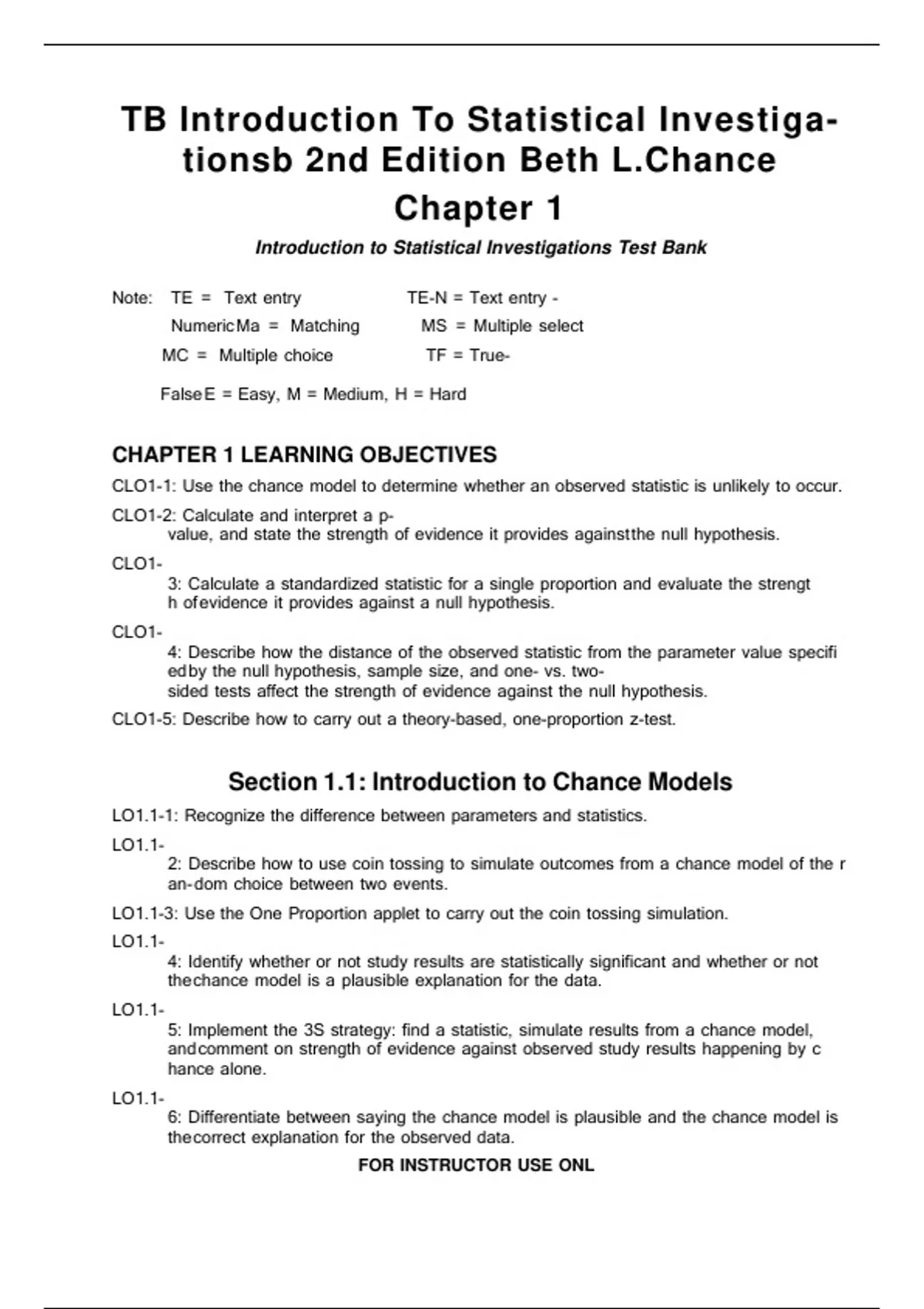 TB Introduction To Statistical Investigationsb 2nd Edition Beth L.Chance
Chapter 1

Introduction to Statistical Investigations Test Bank

Note: TE = Text entry TE-N = Text entry -
NumericMa = Matching MS = Multiple select
MC = Multiple choice TF = True-
FalseE = Easy, M = Medium, H = Hard

CHAPTER 1 LEARNING OBJECTIVES

CLO1-1: Use the chance model to determine whether an observed statistic is unlikely to occur.

CLO1-2: Calculate and interpret a p-value, and state the strength of evidence it provides againstthe null hypothesis.

CLO1-3: Calculate a standardized statistic for a single proportion and evaluate the strengt h ofevidence it provides against a null hypothesis.

CLO1-4: Describe how the distance of the observed statistic from the parameter value specifi edby the null hypothesis, sample size, and one- vs. two-sided tests affect the strength of evidence against the null hypothesis.

CLO1-5: Describe how to carry out a theory-based, one-proportion z-test.

Section 1.1: Introduction to Chance Models

LO1.1-1: Recognize the difference between parameters and statistics.

LO1.1-2: Describe how to use coin tossing to simulate outcomes from a chance model of the r an-dom choice between two events.

LO1.1-3: Use the One Proportion applet to carry out the coin tossing simulation.

LO1.1-4: Identify whether or not study results are statistically significant and whether or not thechance model is a plausible explanation for the data.

LO1.1-5: Implement the 3S strategy: find a statistic, simulate results from a chance model, andcomment on strength of evidence against observed study results happening by c hance alone.

LO1.1-6: Differentiate between saying the chance model is plausible and the chance model is thecorrect explanation for the observed data.

FOR INSTRUCTOR USE ONL